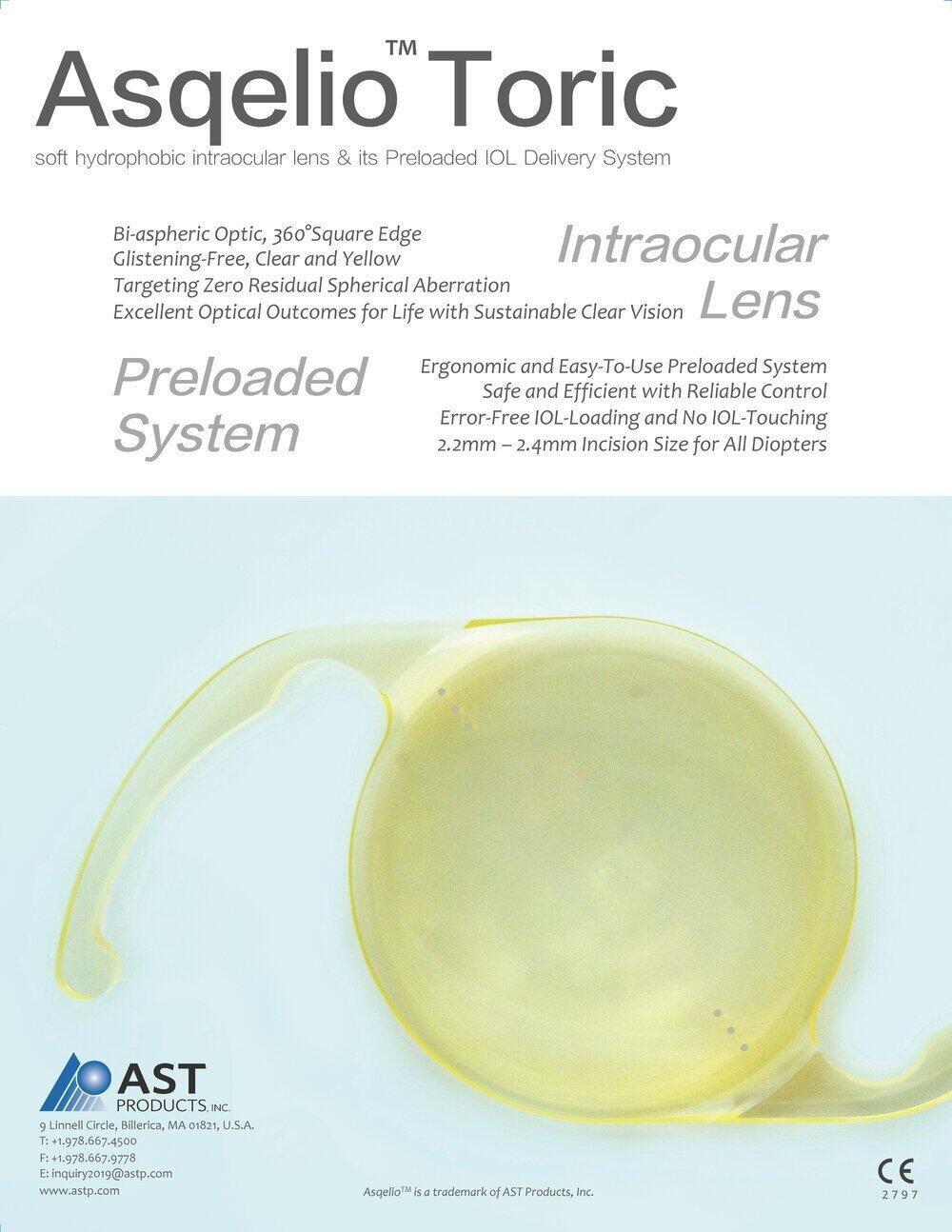 Asqelio™ Toric

soft hydrophobic intraocular lens & its Preloaded IOL Delivery System

Bi-aspheric Optic, 360°Square Edge
Glistening-Free, Clear and Yellow
Targeting Zero Residual Spherical Aberration
Excellent Optical Outcomes for Life with Sustainable Clear Vision

Intraocular Lens

Preloaded System

Ergonomic and Easy-To-Use Preloaded System
Safe and Efficient with Reliable Control
Error-Free IOL-Loading and No IOL-Touching
2.2mm – 2.4mm Incision Size for All Diopters

AST PRODUCTS, INC.

9 Linnell Circle, Billerica, MA 01821, U.S.A.
T: +1.978.667.4500
F: +1.978.667.9778
E: inquiry2019@astp.com
www.astp.com

Asqelio™ is a trademark of AST Products, Inc.

CE
2797